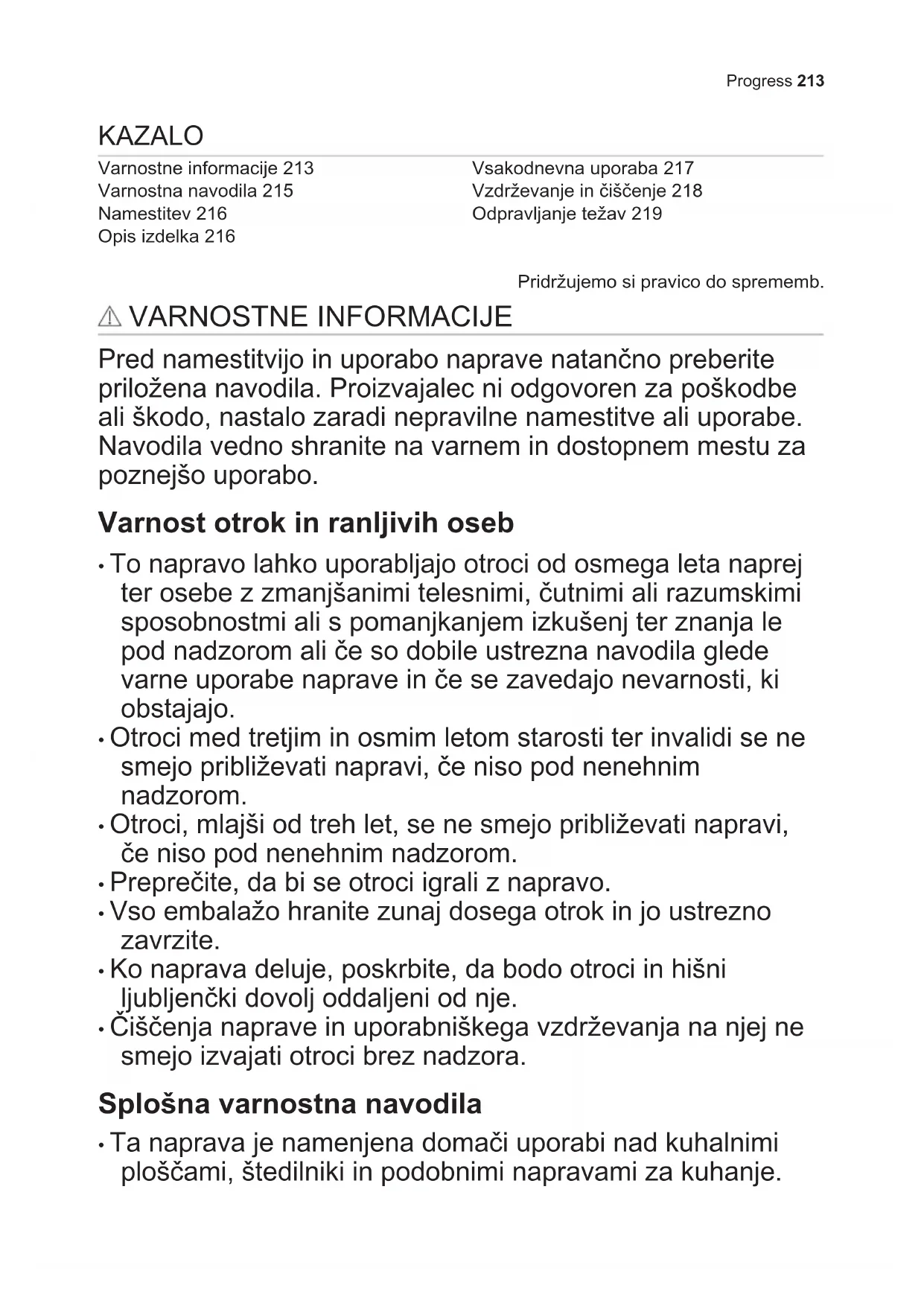 Progress 213

KAZALO

Varnostne informacije 213
Varnostna navodila 215
Namestitev 216
Opis izdelka 216

Vsakodnevna uporaba 217
Vzdrževanje in čiščenje 218
Odpravljanje težav 219

Pridržujemo si pravico do sprememb.

VARNOSTNE INFORMACIJE

Pred namestitvijo in uporabo naprave natančno preberite priložena navodila. Proizvajalec ni odgovoren za poškodbe ali škodo, nastalo zaradi nepravilne namestitve ali uporabe. Navodila vedno shranite na varnem in dostopnem mestu za poznejšo uporabo.

Varnost otrok in ranljivih oseb

• To napravo lahko uporabljajo otroci od osmega leta naprej ter osebe z zmanjšanimi telesnimi, čutnimi ali razumskimi sposobnostmi ali s pomanjkanjem izkušenj ter znanja le pod nadzorom ali če so dobile ustrezna navodila glede varne uporabe naprave in če se zavedajo nevarnosti, ki obstajajo.
• Otroci med tretjim in osmim letom starosti ter invalidi se ne smejo približevati napravi, če niso pod nenehnim nadzorom.
• Otroci, mlajši od treh let, se ne smejo približevati napravi, če niso pod nenehnim nadzorom.
• Preprečite, da bi se otroci igrali z napravo.
• Vso embalažo hranite zunaj dosega otrok in jo ustrezno zavrzite.
• Ko naprava deluje, poskrbite, da bodo otroci in hišni ljubljenčki dovolj oddaljeni od nje.
• Čiščenja naprave in uporabniškega vzdrževanja na njej ne smejo izvajati otroci brez nadzora.

Splošna varnostna navodila

• Ta naprava je namenjena domači uporabi nad kuhalnimi ploščami, štedilniki in podobnimi napravami za kuhanje.